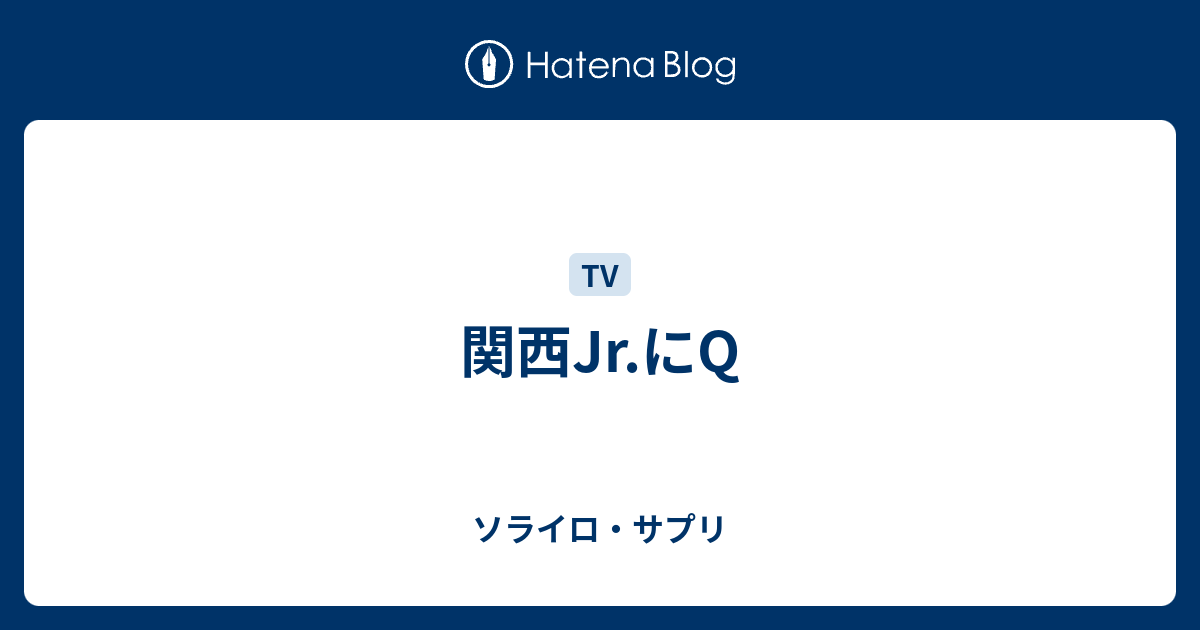 Hatena Blog

TV

関西Jr.にQ

ソライロ・サプリ